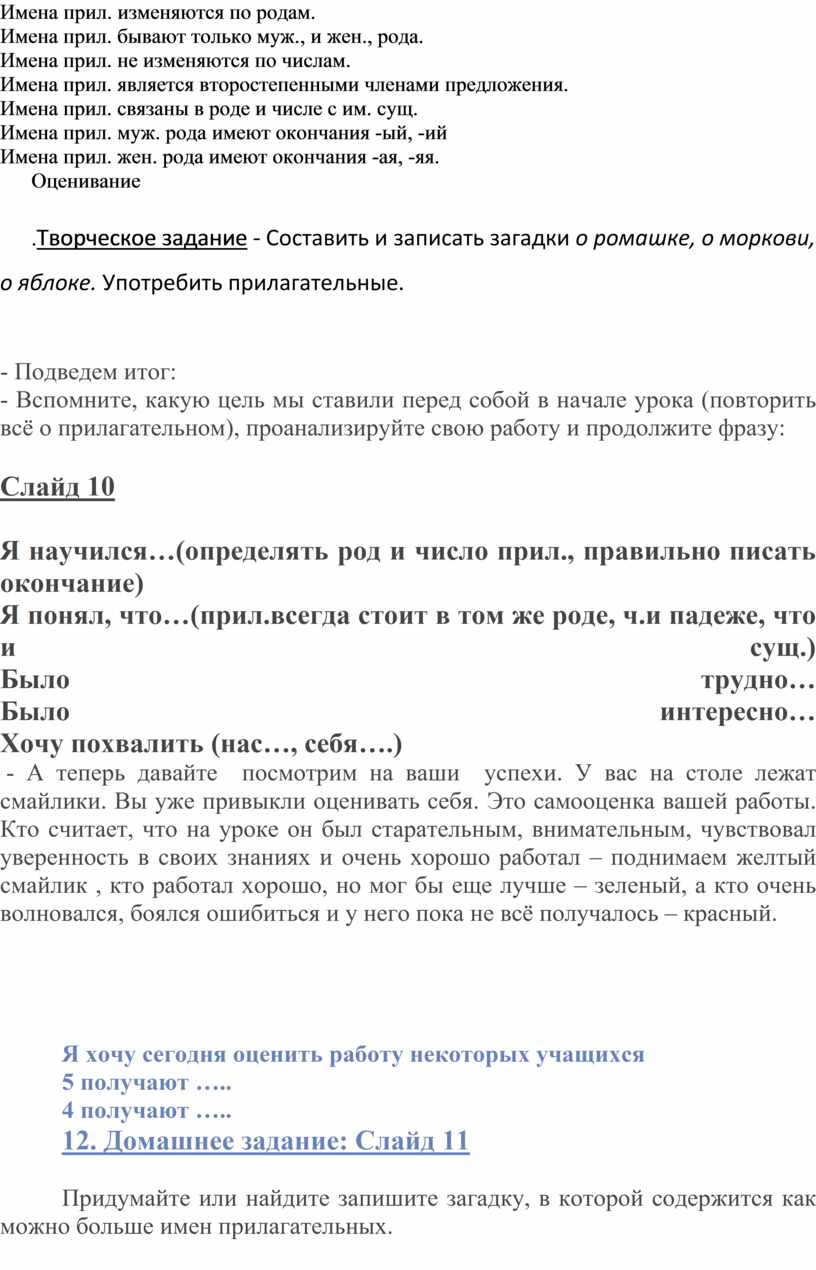 Имена прил. изменяются по родам.
Имена прил. бывают только муж., и жен., рода.
Имена прил. не изменяются по числам.
Имена прил. является второстепенными членами предложения.
Имена прил. связаны в роде и числе с им. сущ.
Имена прил. муж. рода имеют окончания -ый, -ий
Имена прил. жен. рода имеют окончания -ая, -яя.
Оценивание

.Творческое задание - Составить и записать загадки о ромашке, о моркови, о яблоке. Употребить прилагательные.

- Подведем итог:
- Вспомните, какую цель мы ставили перед собой в начале урока (повторить всё о прилагательном), проанализируйте свою работу и продолжите фразу:

Слайд 10

Я научился…(определять род и число прил., правильно писать окончание)
Я понял, что…(прил.всегда стоит в том же роде, ч.и падеже, что и сущ.)
Было трудно…
Было интересно…
Хочу похвалить (нас…, себя….)
- А теперь давайте посмотрим на ваши успехи. У вас на столе лежат смайлики. Вы уже привыкли оценивать себя. Это самооценка вашей работы. Кто считает, что на уроке он был старательным, внимательным, чувствовал уверенность в своих знаниях и очень хорошо работал – поднимаем желтый смайлик , кто работал хорошо, но мог бы еще лучше – зеленый, а кто очень волновался, боялся ошибиться и у него пока не всё получалось – красный.

Я хочу сегодня оценить работу некоторых учащихся
5 получают …..
4 получают …..
12. Домашнее задание: Слайд 11

Придумайте или найдите запишите загадку, в которой содержится как можно больше имен прилагательных.